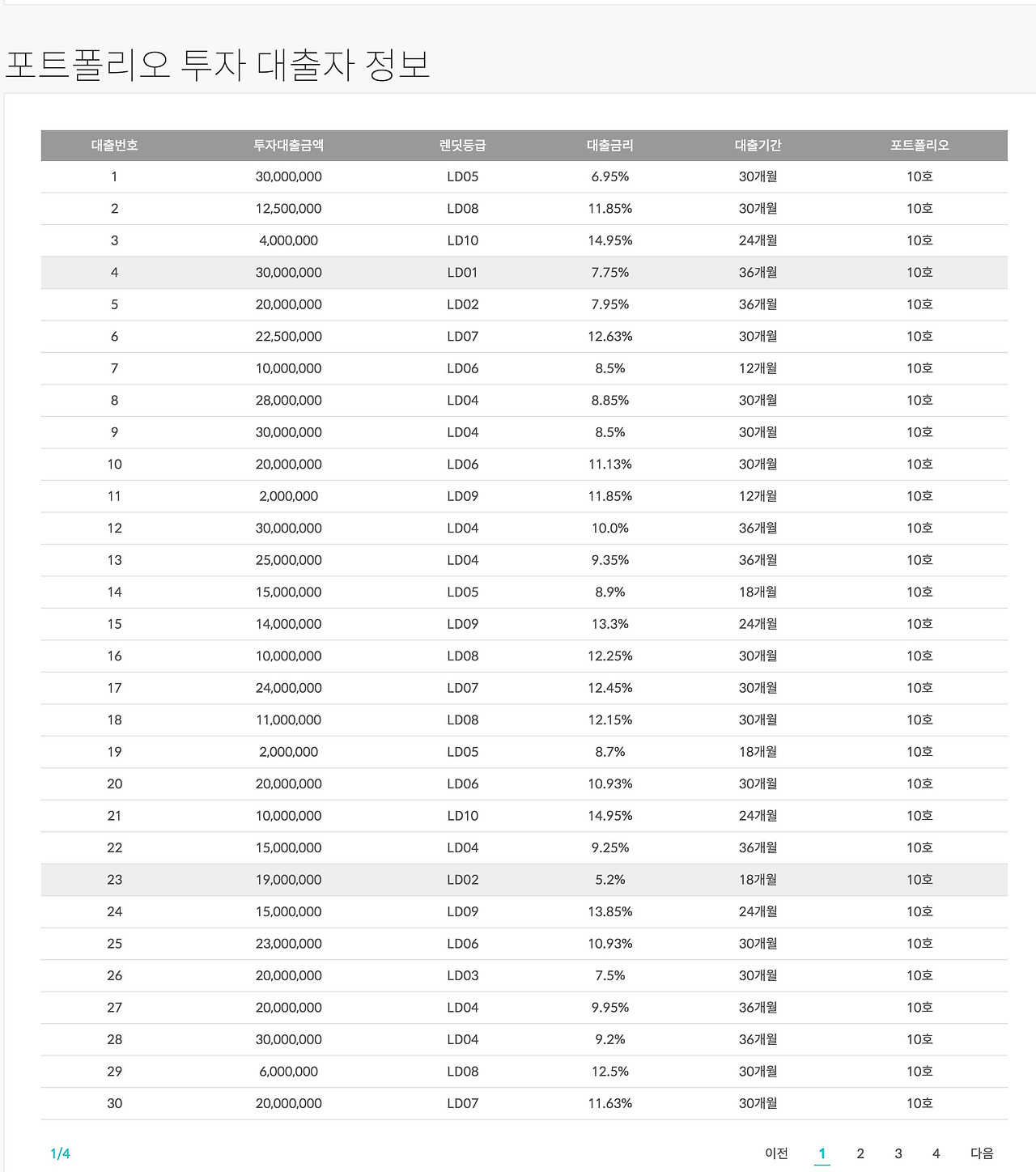 포트폴리오 투자 대출자 정보

| 대출번호 | 투자대출금액 | 렌딧등급 | 대출금리 | 대출기간 | 포트폴리오 |
|---|---|---|---|---|---|
| 1 | 30,000,000 | LD05 | 6.95% | 30개월 | 10호 |
| 2 | 12,500,000 | LD08 | 11.85% | 30개월 | 10호 |
| 3 | 4,000,000 | LD10 | 14.95% | 24개월 | 10호 |
| 4 | 30,000,000 | LD01 | 7.75% | 36개월 | 10호 |
| 5 | 20,000,000 | LD02 | 7.95% | 36개월 | 10호 |
| 6 | 22,500,000 | LD07 | 12.63% | 30개월 | 10호 |
| 7 | 10,000,000 | LD06 | 8.5% | 12개월 | 10호 |
| 8 | 28,000,000 | LD04 | 8.85% | 30개월 | 10호 |
| 9 | 30,000,000 | LD04 | 8.5% | 30개월 | 10호 |
| 10 | 20,000,000 | LD06 | 11.13% | 30개월 | 10호 |
| 11 | 2,000,000 | LD09 | 11.85% | 12개월 | 10호 |
| 12 | 30,000,000 | LD04 | 10.0% | 36개월 | 10호 |
| 13 | 25,000,000 | LD04 | 9.35% | 36개월 | 10호 |
| 14 | 15,000,000 | LD05 | 8.9% | 18개월 | 10호 |
| 15 | 14,000,000 | LD09 | 13.3% | 24개월 | 10호 |
| 16 | 10,000,000 | LD08 | 12.25% | 30개월 | 10호 |
| 17 | 24,000,000 | LD07 | 12.45% | 30개월 | 10호 |
| 18 | 11,000,000 | LD08 | 12.15% | 30개월 | 10호 |
| 19 | 2,000,000 | LD05 | 8.7% | 18개월 | 10호 |
| 20 | 20,000,000 | LD06 | 10.93% | 30개월 | 10호 |
| 21 | 10,000,000 | LD10 | 14.95% | 24개월 | 10호 |
| 22 | 15,000,000 | LD04 | 9.25% | 36개월 | 10호 |
| 23 | 19,000,000 | LD02 | 5.2% | 18개월 | 10호 |
| 24 | 15,000,000 | LD09 | 13.85% | 24개월 | 10호 |
| 25 | 23,000,000 | LD06 | 10.93% | 30개월 | 10호 |
| 26 | 20,000,000 | LD03 | 7.5% | 30개월 | 10호 |
| 27 | 20,000,000 | LD04 | 9.95% | 36개월 | 10호 |
| 28 | 30,000,000 | LD04 | 9.2% | 36개월 | 10호 |
| 29 | 6,000,000 | LD08 | 12.5% | 30개월 | 10호 |
| 30 | 20,000,000 | LD07 | 11.63% | 30개월 | 10호 |

1/4

이전 1 2 3 4 다음